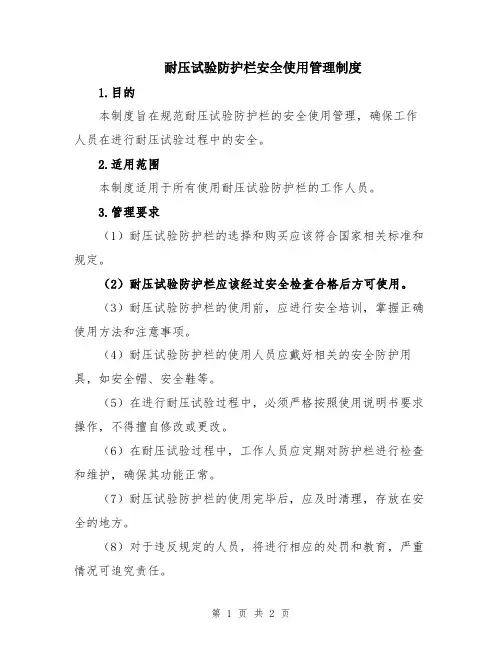 耐压试验防护栏安全使用管理制度

1.目的

本制度旨在规范耐压试验防护栏的安全使用管理，确保工作人员在进行耐压试验过程中的安全。

2.适用范围

本制度适用于所有使用耐压试验防护栏的工作人员。

3.管理要求

（1）耐压试验防护栏的选择和购买应该符合国家相关标准和规定。

（2）耐压试验防护栏应该经过安全检查合格后方可使用。

（3）耐压试验防护栏的使用前，应进行安全培训，掌握正确使用方法和注意事项。

（4）耐压试验防护栏的使用人员应戴好相关的安全防护用具，如安全帽、安全鞋等。

（5）在进行耐压试验过程中，必须严格按照使用说明书要求操作，不得擅自修改或更改。

（6）在耐压试验过程中，工作人员应定期对防护栏进行检查和维护，确保其功能正常。

（7）耐压试验防护栏的使用完毕后，应及时清理，存放在安全的地方。

（8）对于违反规定的人员，将进行相应的处罚和教育，严重情况可追究责任。

第 1 页 共 2 页